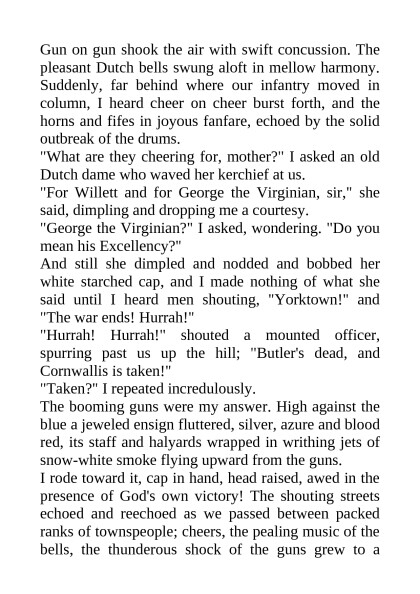 Gun on gun shook the air with swift concussion. The pleasant Dutch bells swung aloft in mellow harmony. Suddenly, far behind where our infantry moved in column, I heard cheer on cheer burst forth, and the horns and fifes in joyous fanfare, echoed by the solid outbreak of the drums.
"What are they cheering for, mother?" I asked an old Dutch dame who waved her kerchief at us.
"For Willett and for George the Virginian, sir," she said, dimpling and dropping me a courtesy.
"George the Virginian?" I asked, wondering. "Do you mean his Excellency?"
And still she dimpled and nodded and bobbed her white starched cap, and I made nothing of what she said until I heard men shouting, "Yorktown!" and "The war ends! Hurrah!"
"Hurrah! Hurrah!" shouted a mounted officer, spurring past us up the hill; "Butler's dead, and Cornwallis is taken!"
"Taken?" I repeated incredulously.
The booming guns were my answer. High against the blue a jeweled ensign fluttered, silver, azure and blood red, its staff and halyards wrapped in writhing jets of snow-white smoke flying upward from the guns.
I rode toward it, cap in hand, head raised, awed in the presence of God's own victory! The shouting streets echoed and reechoed as we passed between packed ranks of townspeople; cheers, the pealing music of the bells, the thunderous shock of the guns grew to a